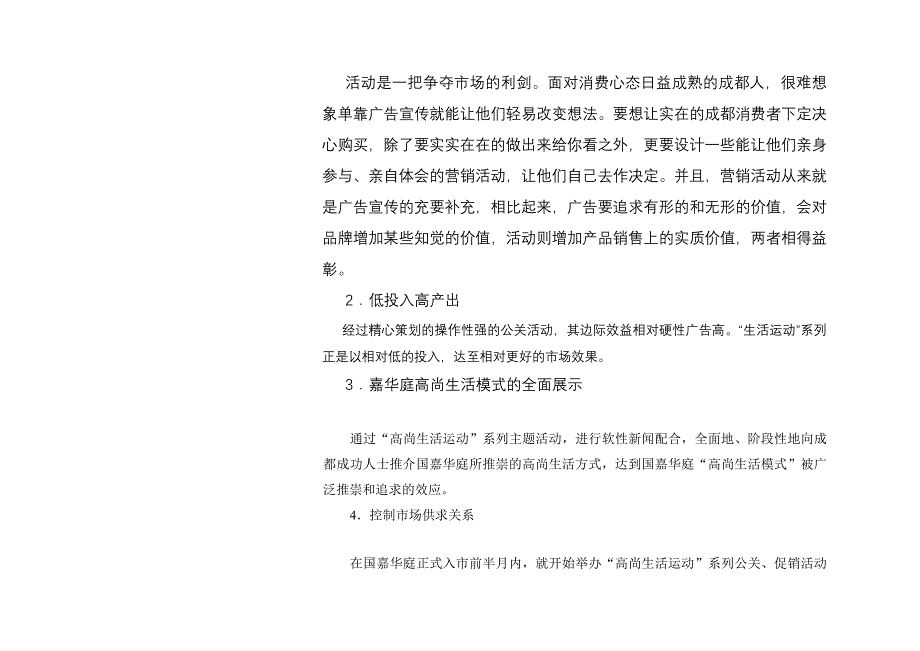 活动是一把争夺市场的利剑。面对消费心态日益成熟的成都人，很难想象单靠广告宣传就能让他们轻易改变想法。要想让实在的成都消费者下定决心购买，除了要实实在在的做出来给你看之外，更要设计一些能让他们亲身参与、亲自体会的营销活动，让他们自己去作决定。并且，营销活动从来就是广告宣传的充要补充，相比起来，广告要追求有形的和无形的价值，会对品牌增加某些知觉的价值，活动则增加产品销售上的实质价值，两者相得益彰。

2．低投入高产出

经过精心策划的操作性强的公关活动，其边际效益相对硬性广告高。“生活运动”系列正是以相对低的投入，达至相对更好的市场效果。

3．嘉华庭高尚生活模式的全面展示

通过“高尚生活运动”系列主题活动，进行软性新闻配合，全面地、阶段性地向成都成功人士推介国嘉华庭所推崇的高尚生活方式，达到国嘉华庭“高尚生活模式”被广泛推崇和追求的效应。

4．控制市场供求关系

在国嘉华庭正式入市前半月内，就开始举办“高尚生活运动”系列公关、促销活动